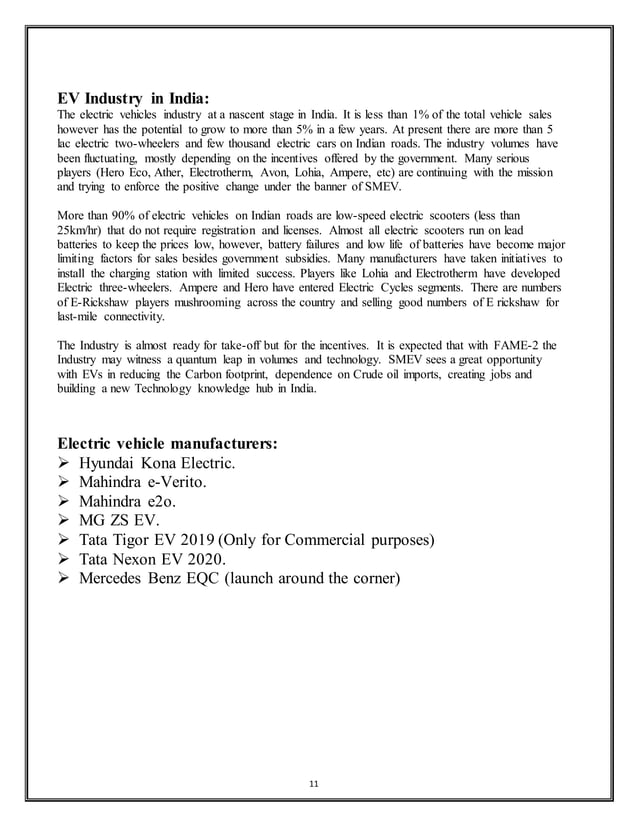 EV Industry in India:
The electric vehicles industry at a nascent stage in India. It is less than 1% of the total vehicle sales however has the potential to grow to more than 5% in a few years. At present there are more than 5 lac electric two-wheelers and few thousand electric cars on Indian roads. The industry volumes have been fluctuating, mostly depending on the incentives offered by the government. Many serious players (Hero Eco, Ather, Electrotherm, Avon, Lohia, Ampere, etc) are continuing with the mission and trying to enforce the positive change under the banner of SMEV.

More than 90% of electric vehicles on Indian roads are low-speed electric scooters (less than 25km/hr) that do not require registration and licenses. Almost all electric scooters run on lead batteries to keep the prices low, however, battery failures and low life of batteries have become major limiting factors for sales besides government subsidies. Many manufacturers have taken initiatives to install the charging station with limited success. Players like Lohia and Electrotherm have developed Electric three-wheelers. Ampere and Hero have entered Electric Cycles segments. There are numbers of E-Rickshaw players mushrooming across the country and selling good numbers of E rickshaw for last-mile connectivity.

The Industry is almost ready for take-off but for the incentives. It is expected that with FAME-2 the Industry may witness a quantum leap in volumes and technology. SMEV sees a great opportunity with EVs in reducing the Carbon footprint, dependence on Crude oil imports, creating jobs and building a new Technology knowledge hub in India.

Electric vehicle manufacturers:
➢ Hyundai Kona Electric.
➢ Mahindra e-Verito.
➢ Mahindra e2o.
➢ MG ZS EV.
➢ Tata Tigor EV 2019 (Only for Commercial purposes)
➢ Tata Nexon EV 2020.
➢ Mercedes Benz EQC (launch around the corner)

11